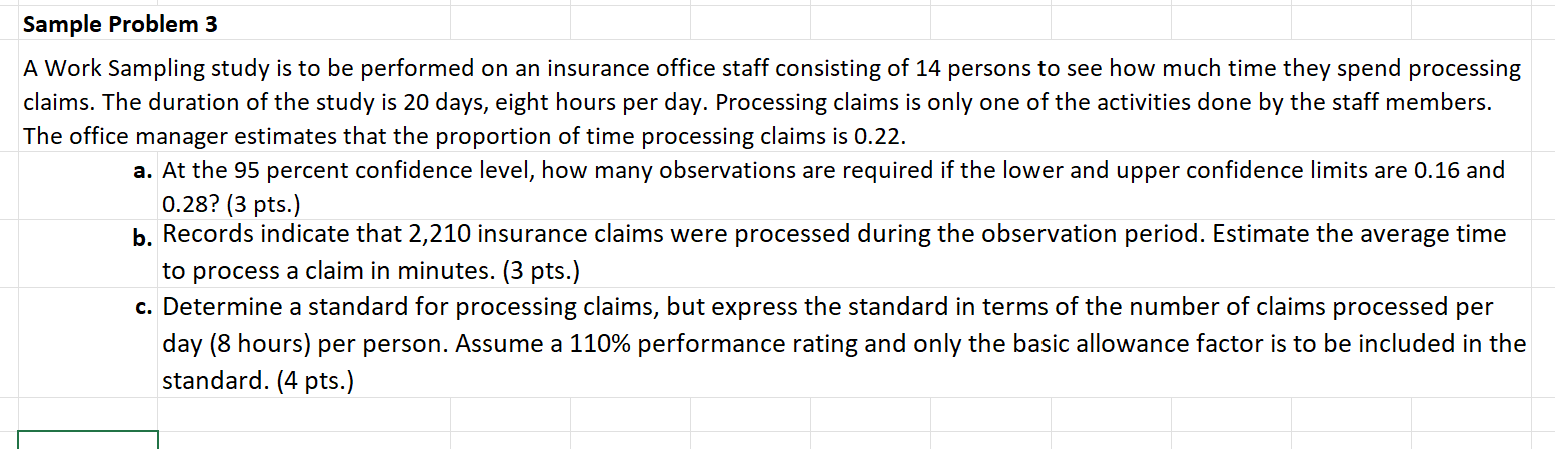 Sample Problem 3

A Work Sampling study is to be performed on an insurance office staff consisting of 14 persons to see how much time they spend processing claims. The duration of the study is 20 days, eight hours per day. Processing claims is only one of the activities done by the staff members. The office manager estimates that the proportion of time processing claims is 0.22.

a. At the 95 percent confidence level, how many observations are required if the lower and upper confidence limits are 0.16 and 0.28? (3 pts.)

b. Records indicate that 2,210 insurance claims were processed during the observation period. Estimate the average time to process a claim in minutes. (3 pts.)

c. Determine a standard for processing claims, but express the standard in terms of the number of claims processed per day (8 hours) per person. Assume a 110% performance rating and only the basic allowance factor is to be included in the standard. (4 pts.)